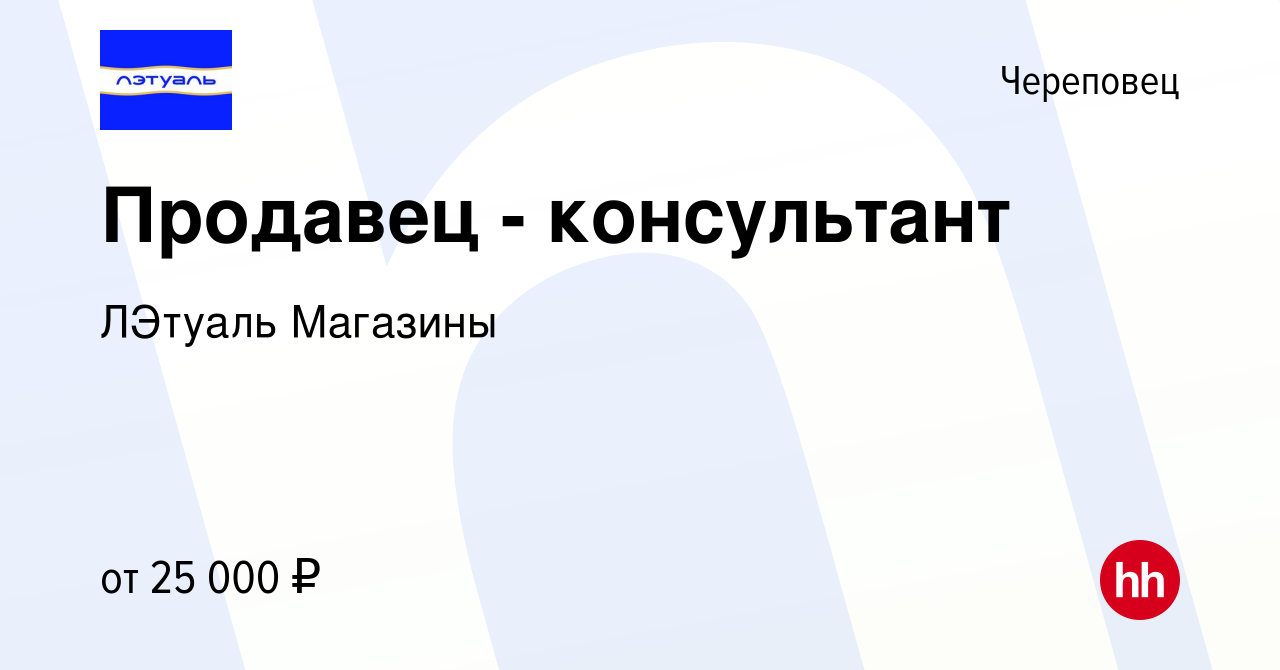 лэтуаль

Череповец

Продавец - консультант

ЛЭтуаль Магазины

от 25 000 ₽

hh